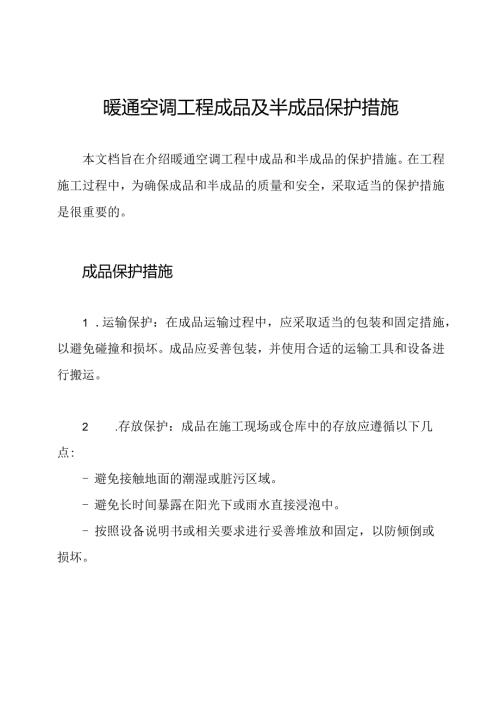 暖通空调工程成品及半成品保护措施

本文档旨在介绍暖通空调工程中成品和半成品的保护措施。在工程施工过程中，为确保成品和半成品的质量和安全，采取适当的保护措施是很重要的。

成品保护措施

1 .运输保护：在成品运输过程中，应采取适当的包装和固定措施，以避免碰撞和损坏。成品应妥善包装，并使用合适的运输工具和设备进行搬运。

2 .存放保护：成品在施工现场或仓库中的存放应遵循以下几点：

- 避免接触地面的潮湿或脏污区域。

- 避免长时间暴露在阳光下或雨水直接浸泡中。

- 按照设备说明书或相关要求进行妥善堆放和固定，以防倾倒或损坏。